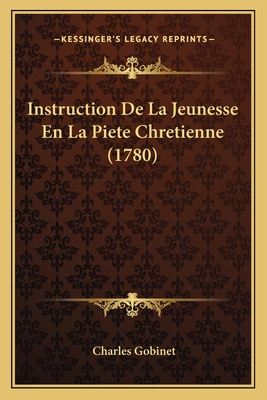 —KESSINGER'S LEGACY REPRINTS—

Instruction De La Jeunesse En La Piete Chretienne (1780)

Charles Gobinet